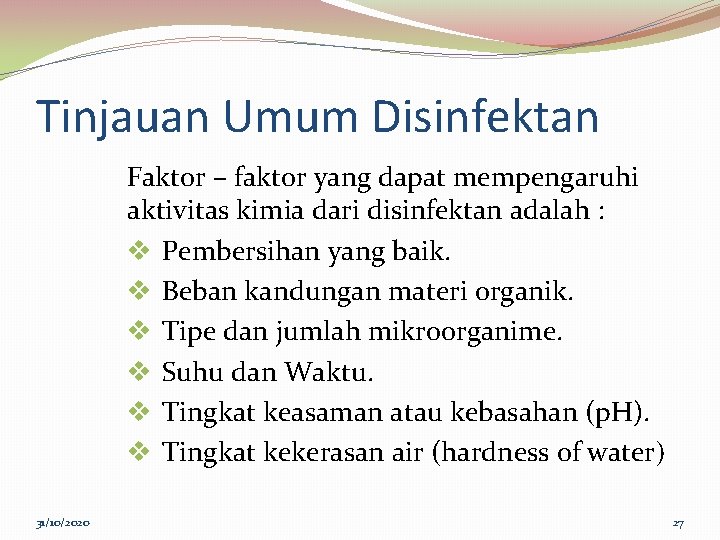 Tinjauan Umum Disinfektan

Faktor – faktor yang dapat mempengaruhi aktivitas kimia dari disinfektan adalah :

❖ Pembersihan yang baik.
❖ Beban kandungan materi organik.
❖ Tipe dan jumlah mikroorganime.
❖ Suhu dan Waktu.
❖ Tingkat keasaman atau kebasahan (pH).
❖ Tingkat kekerasan air (hardness of water)

31/10/2020

27